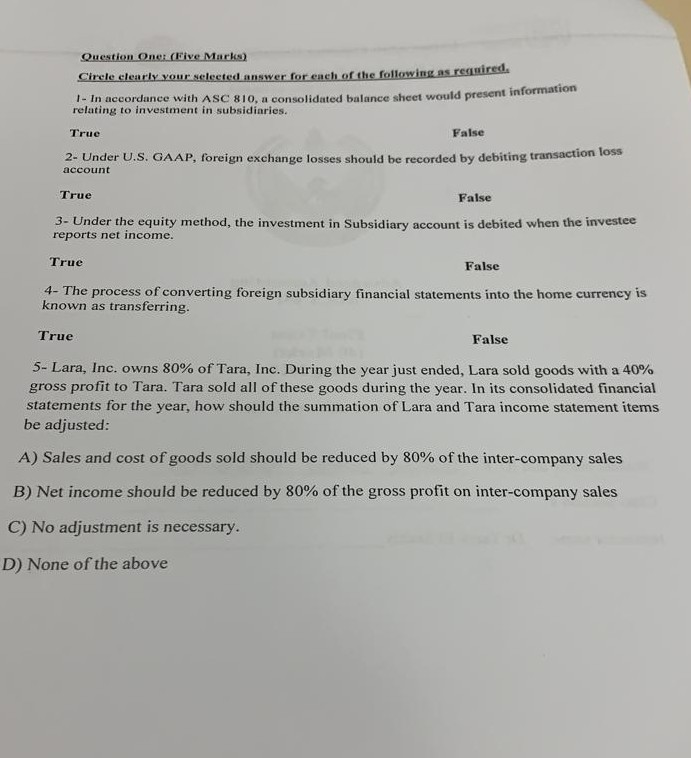 Question One: (Five Marks)

Circle clearly your selected answer for each of the following as required.

1- In accordance with ASC 810, a consolidated balance sheet would present information relating to investment in subsidiaries.

True False

2- Under U.S. GAAP, foreign exchange losses should be recorded by debiting transaction loss account

True False

3- Under the equity method, the investment in Subsidiary account is debited when the investee reports net income.

True False

4- The process of converting foreign subsidiary financial statements into the home currency is known as transferring.

True False

5- Lara, Inc. owns 80% of Tara, Inc. During the year just ended, Lara sold goods with a 40% gross profit to Tara. Tara sold all of these goods during the year. In its consolidated financial statements for the year, how should the summation of Lara and Tara income statement items be adjusted:

A) Sales and cost of goods sold should be reduced by 80% of the inter-company sales

B) Net income should be reduced by 80% of the gross profit on inter-company sales

C) No adjustment is necessary.

D) None of the above